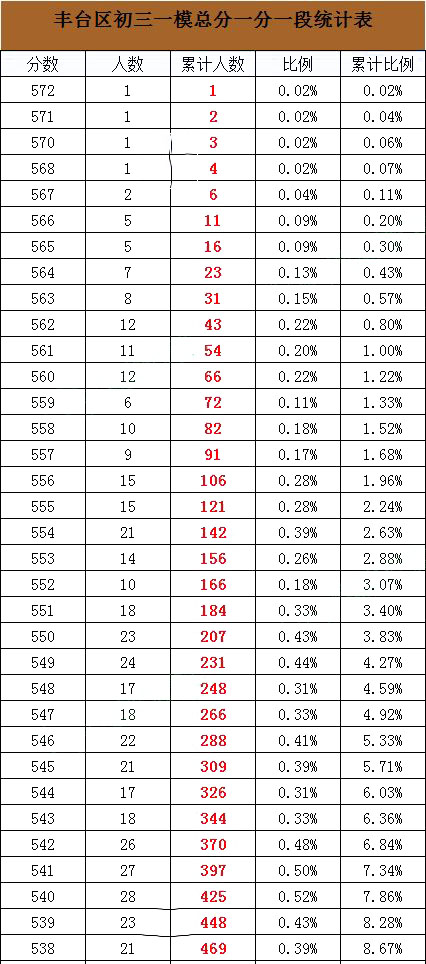 丰台区初三一模总分一分一段统计表

| 分数 | 人数 | 累计人数 | 比例 | 累计比例 |
|---|---|---|---|---|
| 572 | 1 | 1 | 0.02% | 0.02% |
| 571 | 1 | 2 | 0.02% | 0.04% |
| 570 | 1 | 3 | 0.02% | 0.06% |
| 568 | 1 | 4 | 0.02% | 0.07% |
| 567 | 2 | 6 | 0.04% | 0.11% |
| 566 | 5 | 11 | 0.09% | 0.20% |
| 565 | 5 | 16 | 0.09% | 0.30% |
| 564 | 7 | 23 | 0.13% | 0.43% |
| 563 | 8 | 31 | 0.15% | 0.57% |
| 562 | 12 | 43 | 0.22% | 0.80% |
| 561 | 11 | 54 | 0.20% | 1.00% |
| 560 | 12 | 66 | 0.22% | 1.22% |
| 559 | 6 | 72 | 0.11% | 1.33% |
| 558 | 10 | 82 | 0.18% | 1.52% |
| 557 | 9 | 91 | 0.17% | 1.68% |
| 556 | 15 | 106 | 0.28% | 1.96% |
| 555 | 15 | 121 | 0.28% | 2.24% |
| 554 | 21 | 142 | 0.39% | 2.63% |
| 553 | 14 | 156 | 0.26% | 2.88% |
| 552 | 10 | 166 | 0.18% | 3.07% |
| 551 | 18 | 184 | 0.33% | 3.40% |
| 550 | 23 | 207 | 0.43% | 3.83% |
| 549 | 24 | 231 | 0.44% | 4.27% |
| 548 | 17 | 248 | 0.31% | 4.59% |
| 547 | 18 | 266 | 0.33% | 4.92% |
| 546 | 22 | 288 | 0.41% | 5.33% |
| 545 | 21 | 309 | 0.39% | 5.71% |
| 544 | 17 | 326 | 0.31% | 6.03% |
| 543 | 18 | 344 | 0.33% | 6.36% |
| 542 | 26 | 370 | 0.48% | 6.84% |
| 541 | 27 | 397 | 0.50% | 7.34% |
| 540 | 28 | 425 | 0.52% | 7.86% |
| 539 | 23 | 448 | 0.43% | 8.28% |
| 538 | 21 | 469 | 0.39% | 8.67% |